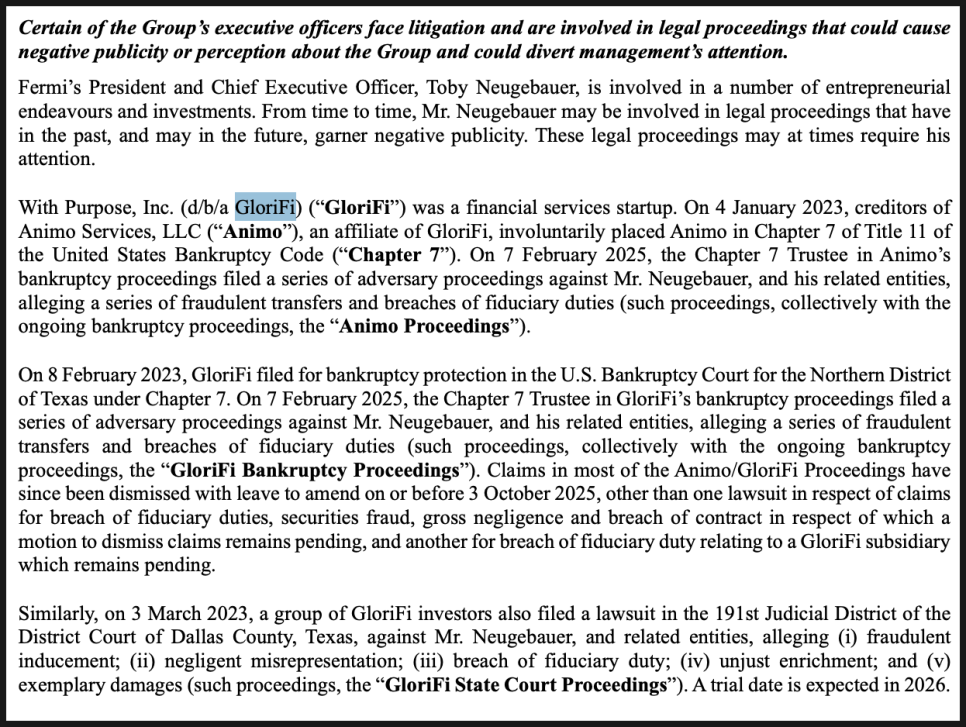 Certain of the Group's executive officers face litigation and are involved in legal proceedings that could cause negative publicity or perception about the Group and could divert management's attention.

Fermi's President and Chief Executive Officer, Toby Neugebauer, is involved in a number of entrepreneurial endeavours and investments. From time to time, Mr. Neugebauer may be involved in legal proceedings that have in the past, and may in the future, garner negative publicity. These legal proceedings may at times require his attention.

With Purpose, Inc. (d/b/a GloriFi) ("GloriFi") was a financial services startup. On 4 January 2023, creditors of Animo Services, LLC ("Animo"), an affiliate of GloriFi, involuntarily placed Animo in Chapter 7 of Title 11 of the United States Bankruptcy Code ("Chapter 7"). On 7 February 2025, the Chapter 7 Trustee in Animo's bankruptcy proceedings filed a series of adversary proceedings against Mr. Neugebauer, and his related entities, alleging a series of fraudulent transfers and breaches of fiduciary duties (such proceedings, collectively with the ongoing bankruptcy proceedings, the "Animo Proceedings").

On 8 February 2023, GloriFi filed for bankruptcy protection in the U.S. Bankruptcy Court for the Northern District of Texas under Chapter 7. On 7 February 2025, the Chapter 7 Trustee in GloriFi's bankruptcy proceedings filed a series of adversary proceedings against Mr. Neugebauer, and his related entities, alleging a series of fraudulent transfers and breaches of fiduciary duties (such proceedings, collectively with the ongoing bankruptcy proceedings, the "GloriFi Bankruptcy Proceedings"). Claims in most of the Animo/GloriFi Proceedings have since been dismissed with leave to amend on or before 3 October 2025, other than one lawsuit in respect of claims for breach of fiduciary duties, securities fraud, gross negligence and breach of contract in respect of which a motion to dismiss claims remains pending, and another for breach of fiduciary duty relating to a GloriFi subsidiary which remains pending.

Similarly, on 3 March 2023, a group of GloriFi investors also filed a lawsuit in the 191st Judicial District of the District Court of Dallas County, Texas, against Mr. Neugebauer, and related entities, alleging (i) fraudulent inducement; (ii) negligent misrepresentation; (iii) breach of fiduciary duty; (iv) unjust enrichment; and (v) exemplary damages (such proceedings, the "GloriFi State Court Proceedings"). A trial date is expected in 2026.